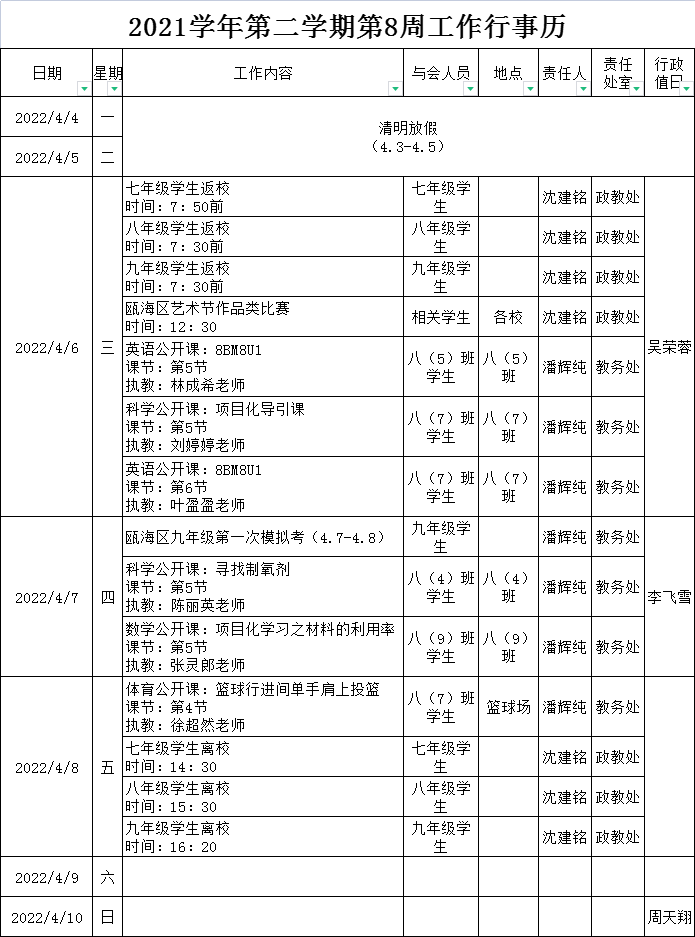 2021学年第二学期第8周工作行事历

| 日期 | 星期 | 工作内容 | 与会人员 | 地点 | 责任人 | 责任处室 | 行政值日 |
|---|---|---|---|---|---|---|---|
| 2022/4/4 | 一 | 清明放假（4.3-4.5） | | | | | |
| 2022/4/5 | 二 | | | | | | |
| 2022/4/6 | 三 | 七年级学生返校 时间：7：50前 | 七年级学生 | | 沈建铭 | 政教处 | 吴荣蓉 |
| | | 八年级学生返校 时间：7：30前 | 八年级学生 | | 沈建铭 | 政教处 | |
| | | 九年级学生返校 时间：7：30前 | 九年级学生 | | 沈建铭 | 政教处 | |
| | | 瓯海区艺术节作品类比赛 时间：12：30 | 相关学生 | 各校 | 沈建铭 | 政教处 | |
| | | 英语公开课：8BM8U1 课节：第5节 执教：林成希老师 | 八（5）班学生 | 八（5）班 | 潘辉纯 | 教务处 | |
| | | 科学公开课：项目化导引课 课节：第5节 执教：刘婷婷老师 | 八（7）班学生 | 八（7）班 | 潘辉纯 | 教务处 | |
| | | 英语公开课：8BM8U1 课节：第6节 执教：叶盈盈老师 | 八（7）班学生 | 八（7）班 | 潘辉纯 | 教务处 | |
| 2022/4/7 | 四 | 瓯海区九年级第一次模拟考（4.7-4.8） | 九年级学生 | | 潘辉纯 | 教务处 | 李飞雪 |
| | | 科学公开课：寻找制氧剂 课节：第5节 执教：陈丽英老师 | 八（4）班学生 | 八（4）班 | 潘辉纯 | 教务处 | |
| | | 数学公开课：项目化学习之材料的利用率 课节：第5节 执教：张灵郎老师 | 八（9）班学生 | 八（9）班 | 潘辉纯 | 教务处 | |
| 2022/4/8 | 五 | 体育公开课：篮球行进间单手肩上投篮 课节：第4节 执教：徐超然老师 | 八（7）班学生 | 篮球场 | 潘辉纯 | 教务处 | |
| | | 七年级学生离校 时间：14：30 | 七年级学生 | | 沈建铭 | 政教处 | |
| | | 八年级学生离校 时间：15：30 | 八年级学生 | | 沈建铭 | 政教处 | |
| | | 九年级学生离校 时间：16：20 | 九年级学生 | | 沈建铭 | 政教处 | |
| 2022/4/9 | 六 | | | | | | |
| 2022/4/10 | 日 | | | | | | 周天翔 |